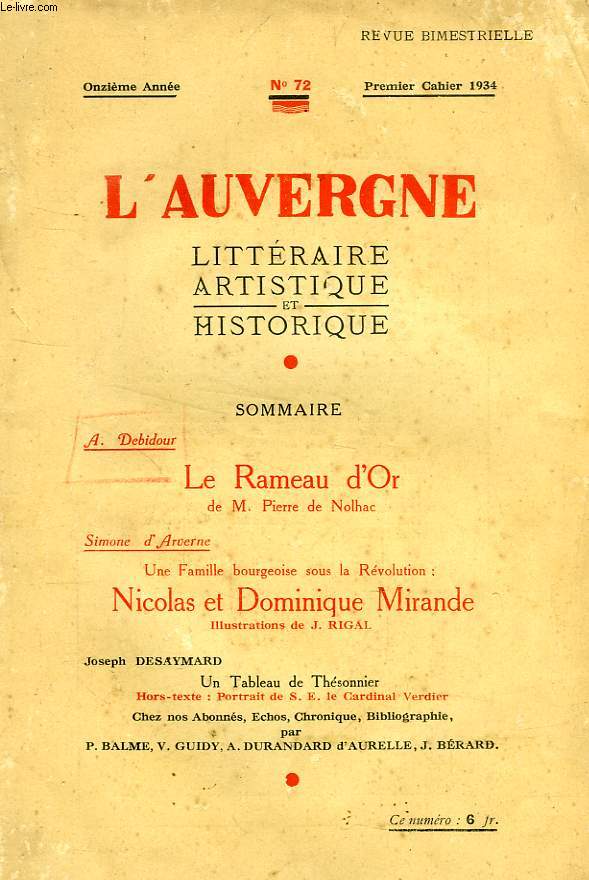 Le-livre.com

REVUE BIMESTRIELLE

Onzième Année

Nº 72

Premier Cahier 1934

L'AUVERGNE

LITTÉRAIRE
ARTISTIQUE
ET
HISTORIQUE

SOMMAIRE

A. Debidour

Le Rameau d'Or
de M. Pierre de Nolhac

Simone d'Arverne

Une Famille bourgeoise sous la Révolution :

Nicolas et Dominique Mirande
Illustrations de J. RIGAL

Joseph DESAYMARD

Un Tableau de Thésonnier
Hors-texte : Portrait de S. E. le Cardinal Verdier
Chez nos Abonnés, Echos, Chronique, Bibliographie,
par
P. BALME, V. GUIDY, A. DURANDARD d'AURELLE, J. BÉRARD.

Ce numéro : 6 fr.